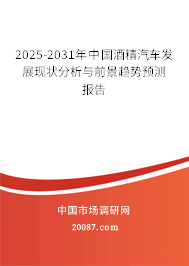 2025-2031年中国酒精汽车发展现状分析与前景趋势预测报告

中国市场调研网

20087.com